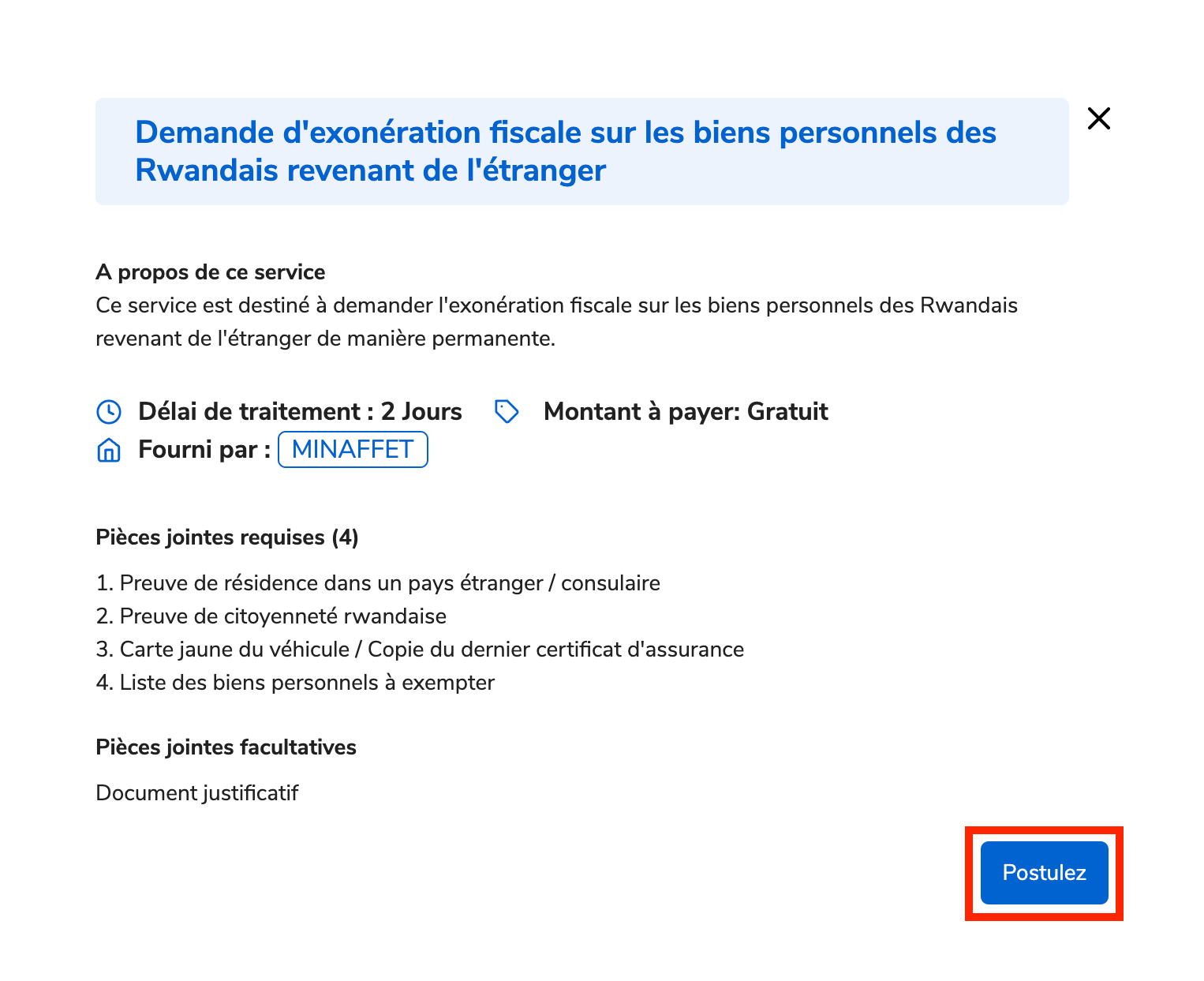 Demande d'exonération fiscale sur les biens personnels des Rwandais revenant de l'étranger

A propos de ce service
Ce service est destiné à demander l'exonération fiscale sur les biens personnels des Rwandais revenant de l'étranger de manière permanente.

Délai de traitement : 2 Jours
Montant à payer: Gratuit
Fourni par : MINAFFET

Pièces jointes requises (4)

1. Preuve de résidence dans un pays étranger / consulaire
2. Preuve de citoyenneté rwandaise
3. Carte jaune du véhicule / Copie du dernier certificat d'assurance
4. Liste des biens personnels à exempter

Pièces jointes facultatives

Document justificatif

Postulez